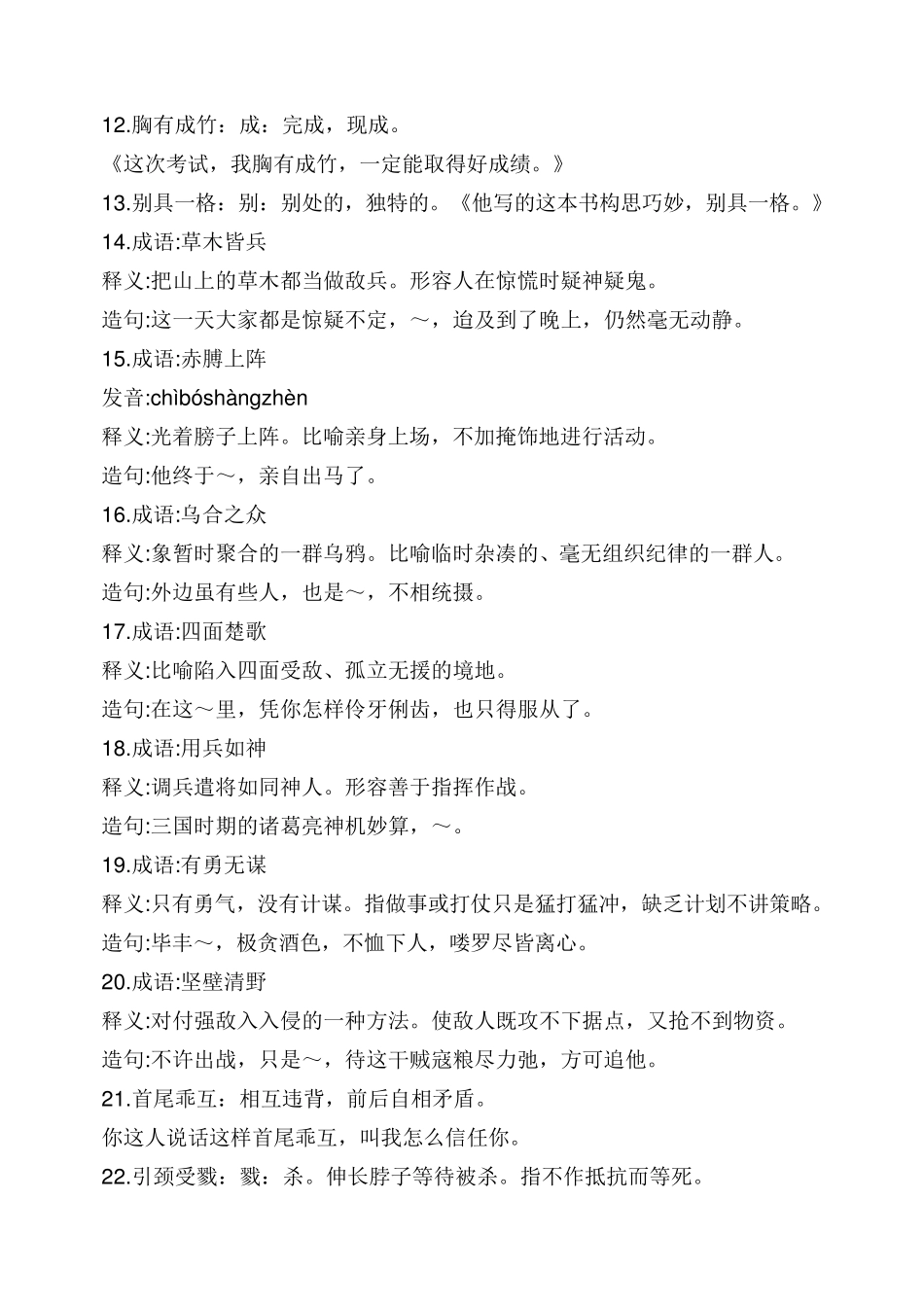 12.胸有成竹：成：完成，现成。

《这次考试，我胸有成竹，一定能取得好成绩。》

13.别具一格：别：别处的，独特的。《他写的这本书构思巧妙，别具一格。》

14.成语:草木皆兵

释义:把山上的草木都当做敌兵。形容人在惊慌时疑神疑鬼。

造句:这一天大家都是惊疑不定，～，迨及到了晚上，仍然毫无动静。

15.成语:赤膊上阵

发音:chìbóshàngzhèn

释义:光着膀子上阵。比喻亲身上场，不加掩饰地进行活动。

造句:他终于～，亲自出马了。

16.成语:乌合之众

释义:象暂时聚合的一群乌鸦。比喻临时杂凑的、毫无组织纪律的一群人。

造句:外边虽有些人，也是～，不相统摄。

17.成语:四面楚歌

释义:比喻陷入四面受敌、孤立无援的境地。

造句:在这～里，凭你怎样伶牙俐齿，也只得服从了。

18.成语:用兵如神

释义:调兵遣将如同神人。形容善于指挥作战。

造句:三国时期的诸葛亮神机妙算，～。

19.成语:有勇无谋

释义:只有勇气，没有计谋。指做事或打仗只是猛打猛冲，缺乏计划不讲策略。

造句:毕丰～，极贪酒色，不恤下人，喽罗尽皆离心。

20.成语:坚壁清野

释义:对付强敌入入侵的一种方法。使敌人既攻不下据点，又抢不到物资。

造句:不许出战，只是～，待这干贼寇粮尽力弛，方可追他。

21.首尾乖互：相互违背，前后自相矛盾。

你这人说话这样首尾乖互，叫我怎么信任你。

22.引颈受戮：戮：杀。伸长脖子等待被杀。指不作抵抗而等死。